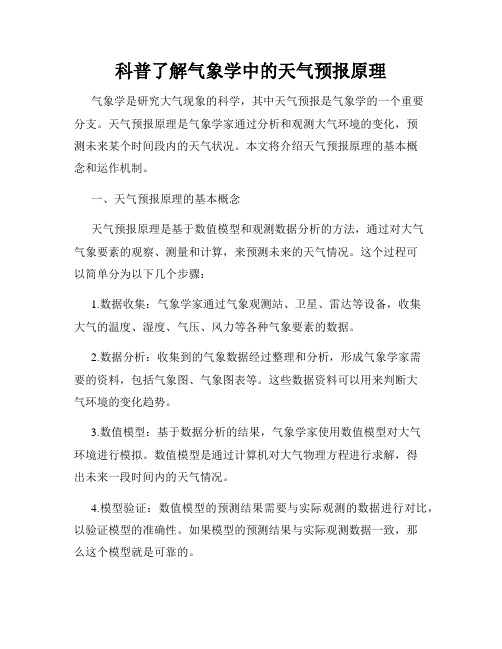 科普了解气象学中的天气预报原理

气象学是研究大气现象的科学，其中天气预报是气象学的一个重要分支。天气预报原理是气象学家通过分析和观测大气环境的变化，预测未来某个时间段内的天气状况。本文将介绍天气预报原理的基本概念和运作机制。

一、天气预报原理的基本概念

天气预报原理是基于数值模型和观测数据分析的方法，通过对大气气象要素的观察、测量和计算，来预测未来的天气情况。这个过程可以简单分为以下几个步骤：

1.数据收集：气象学家通过气象观测站、卫星、雷达等设备，收集大气的温度、湿度、气压、风力等各种气象要素的数据。

2.数据分析：收集到的气象数据经过整理和分析，形成气象学家需要的资料，包括气象图、气象图表等。这些数据资料可以用来判断大气环境的变化趋势。

3.数值模型：基于数据分析的结果，气象学家使用数值模型对大气环境进行模拟。数值模型是通过计算机对大气物理方程进行求解，得出未来一段时间内的天气情况。

4.模型验证：数值模型的预测结果需要与实际观测的数据进行对比，以验证模型的准确性。如果模型的预测结果与实际观测数据一致，那么这个模型就是可靠的。